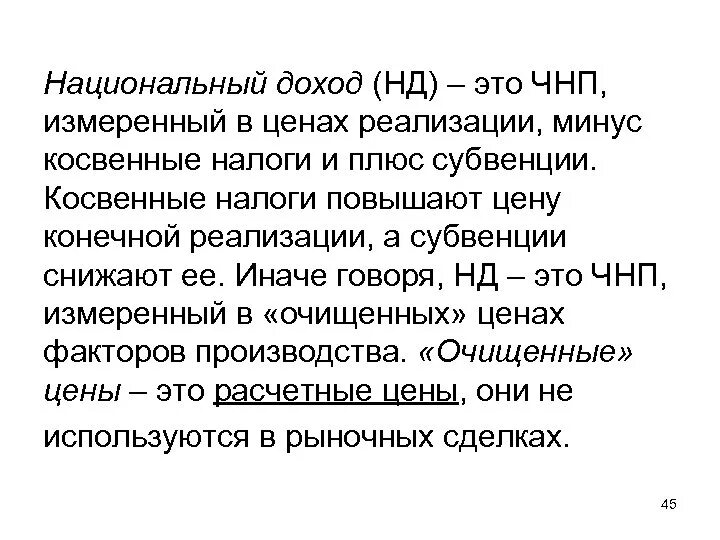 Национальный доход (НД) – это ЧНП, измеренный в ценах реализации, минус косвенные налоги и плюс субвенции. Косвенные налоги повышают цену конечной реализации, а субвенции снижают ее. Иначе говоря, НД – это ЧНП, измеренный в «очищенных» ценах факторов производства. «Очищенные» цены – это расчетные цены, они не используются в рыночных сделках.

45